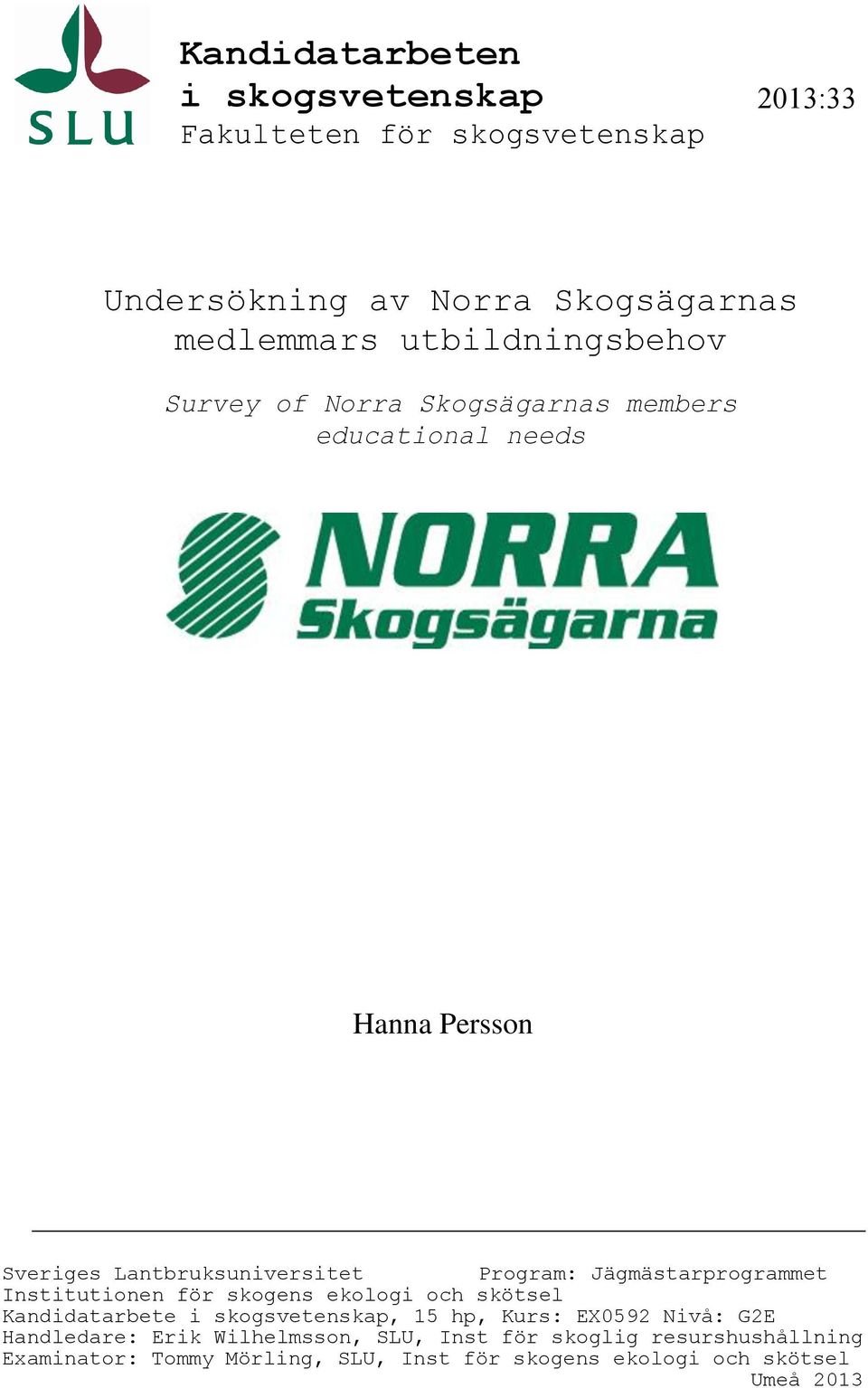 SLU

Kandidatarbeten i skogsvetenskap
Fakulteten för skogsvetenskap

2013:33

Undersökning av Norra Skogsägarnas medlemmars utbildningsbehov

Survey of Norra Skogsägarnas members educational needs

NORRA Skogsägarna

Hanna Persson

Sveriges Lantbruksuniversitet Program: Jägmästarprogrammet
Institutionen för skogens ekologi och skötsel
Kandidatarbete i skogsvetenskap, 15 hp, Kurs: EX0592 Nivå: G2E
Handledare: Erik Wilhelmsson, SLU, Inst för skoglig resurshushållning
Examinator: Tommy Mörling, SLU, Inst för skogens ekologi och skötsel
Umeå 2013